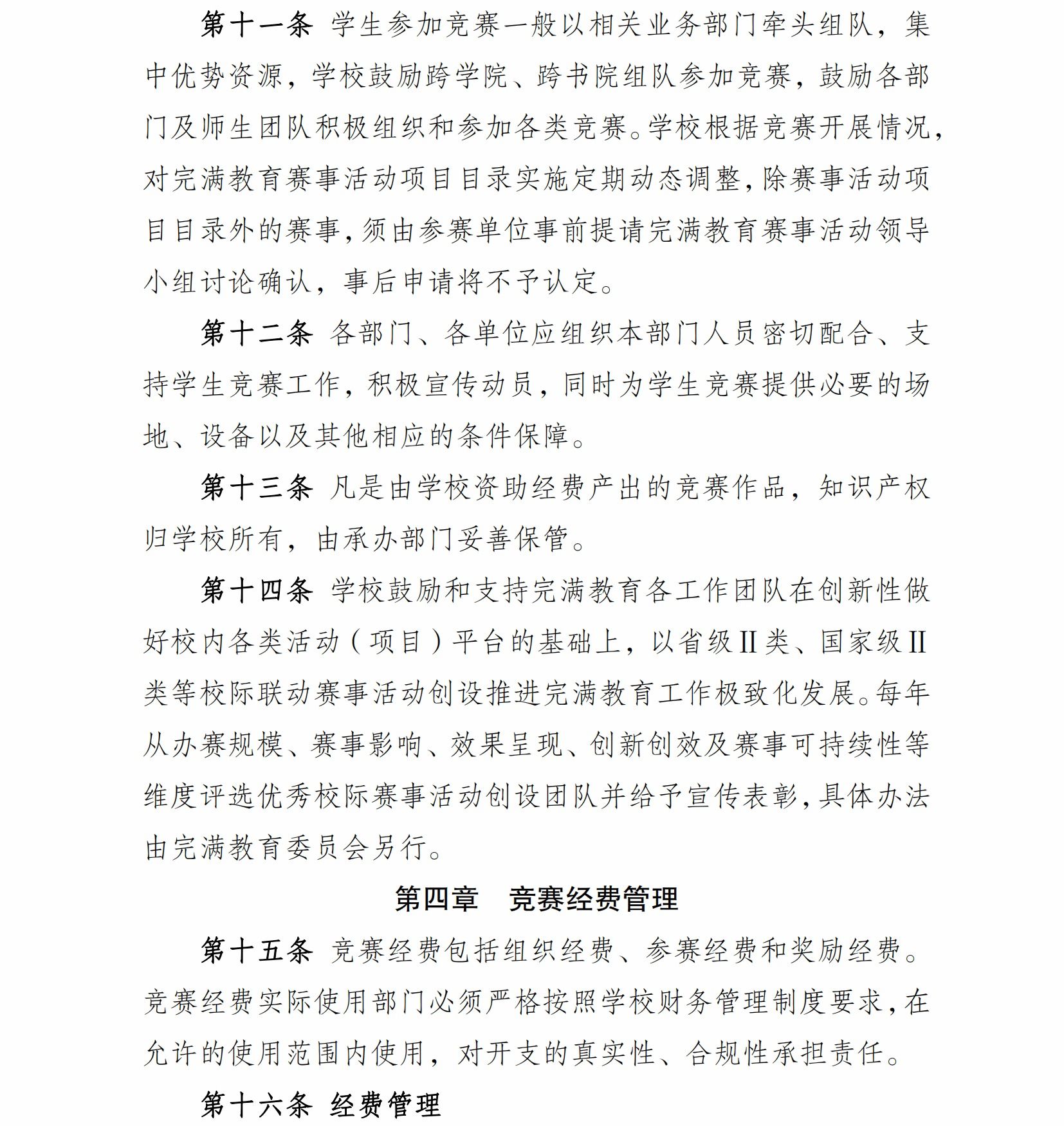 第十一条 学生参加竞赛一般以相关业务部门牵头组队，集中优势资源，学校鼓励跨学院、跨书院组队参加竞赛，鼓励各部门及师生团队积极组织和参加各类竞赛。学校根据竞赛开展情况，对完满教育赛事活动项目目录实施定期动态调整，除赛事活动项目目录外的赛事，须由参赛单位事前提请完满教育赛事活动领导小组讨论确认，事后申请将不予认定。

第十二条 各部门、各单位应组织本部门人员密切配合、支持学生竞赛工作，积极宣传动员，同时为学生竞赛提供必要的场地、设备以及其他相应的条件保障。

第十三条 凡是由学校资助经费产出的竞赛作品，知识产权归学校所有，由承办部门妥善保管。

第十四条 学校鼓励和支持完满教育各工作团队在创新性做好校内各类活动（项目）平台的基础上，以省级Ⅱ类、国家级Ⅱ类等校际联动赛事活动创设推进完满教育工作极致化发展。每年从办赛规模、赛事影响、效果呈现、创新创效及赛事可持续性等维度评选优秀校际赛事活动创设团队并给予宣传表彰，具体办法由完满教育委员会另行。

第四章 竞赛经费管理

第十五条 竞赛经费包括组织经费、参赛经费和奖励经费。竞赛经费实际使用部门必须严格按照学校财务管理制度要求，在允许的使用范围内使用，对开支的真实性、合规性承担责任。

第十六条 经费管理